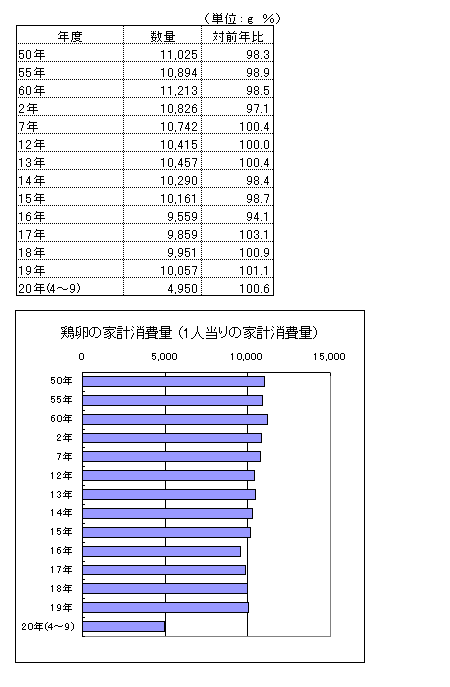 （単位：g　%）

| 年度 | 数量 | 対前年比 |
|---|---|---|
| 50年 | 11,025 | 98.3 |
| 55年 | 10,894 | 98.9 |
| 60年 | 11,213 | 98.5 |
| 2年 | 10,826 | 97.1 |
| 7年 | 10,742 | 100.4 |
| 12年 | 10,415 | 100.0 |
| 13年 | 10,457 | 100.4 |
| 14年 | 10,290 | 98.4 |
| 15年 | 10,161 | 98.7 |
| 16年 | 9,559 | 94.1 |
| 17年 | 9,859 | 103.1 |
| 18年 | 9,951 | 100.9 |
| 19年 | 10,057 | 101.1 |
| 20年(4～9) | 4,950 | 100.6 |

鶏卵の家計消費量（1人当りの家計消費量）

0　5,000　10,000　15,000

50年
55年
60年
2年
7年
12年
13年
14年
15年
16年
17年
18年
19年
20年(4～9)